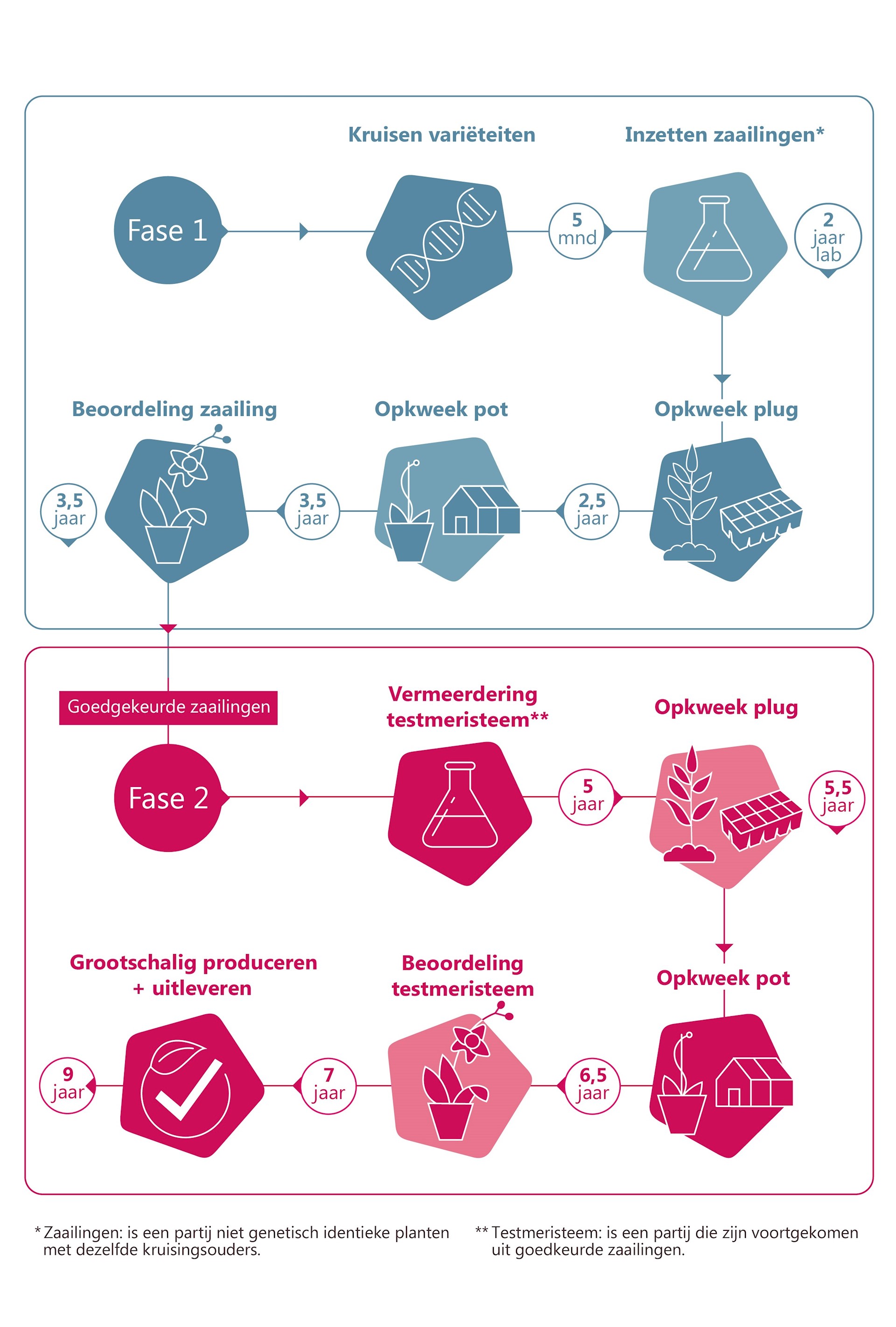 Fase 1

Kruisen variëteiten

5 mnd

Inzetten zaailingen*

2 jaar lab

Opkweek plug

2,5 jaar

Opkweek pot

3,5 jaar

Beoordeling zaailing

3,5 jaar

Goedgekeurde zaailingen

Fase 2

Vermeerdering testmeristeem**

5 jaar

Opkweek plug

5,5 jaar

Opkweek pot

6,5 jaar

Beoordeling testmeristeem

7 jaar

Grootschalig produceren + uitleveren

9 jaar

* Zaailingen: is een partij niet genetisch identieke planten met dezelfde kruisingsouders.

** Testmeristeem: is een partij die zijn voortgekomen uit goedkeurde zaailingen.